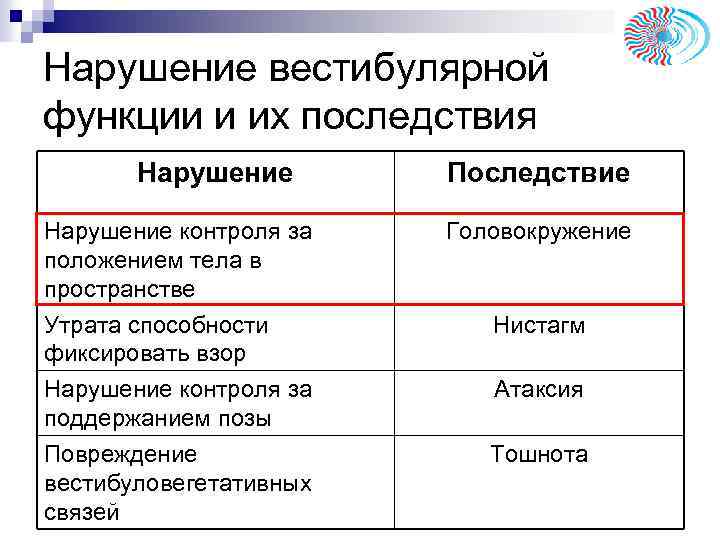 Нарушение вестибулярной функции и их последствия

| Нарушение | Последствие |
|---|---|
| Нарушение контроля за положением тела в пространстве | Головокружение |
| Утрата способности фиксировать взор | Нистагм |
| Нарушение контроля за поддержанием позы | Атаксия |
| Повреждение вестибуловегетативных связей | Тошнота |